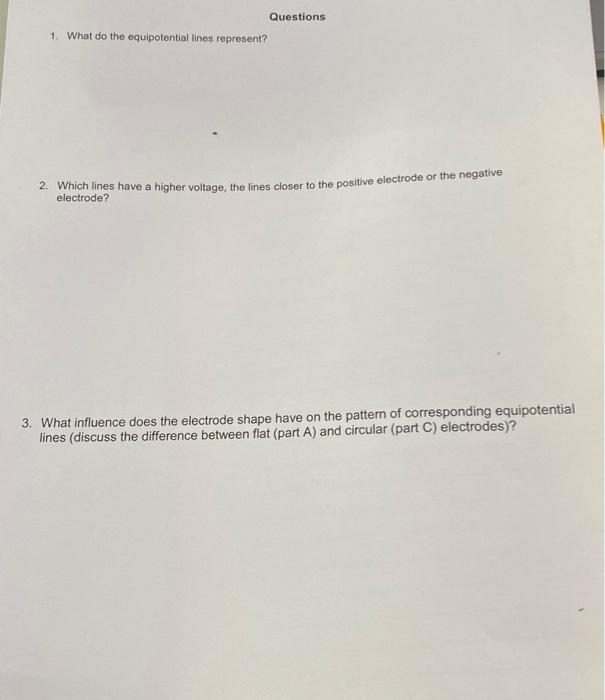 Questions

1. What do the equipotential lines represent?

2. Which lines have a higher voltage, the lines closer to the positive electrode or the negative electrode?

3. What influence does the electrode shape have on the pattern of corresponding equipotential lines (discuss the difference between flat (part A) and circular (part C) electrodes)?